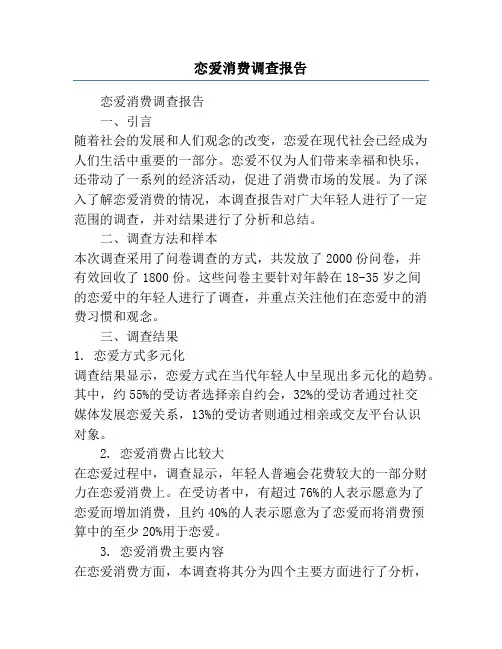 恋爱消费调查报告

恋爱消费调查报告

一、引言

随着社会的发展和人们观念的改变，恋爱在现代社会已经成为人们生活中重要的一部分。恋爱不仅为人们带来幸福和快乐，还带动了一系列的经济活动，促进了消费市场的发展。为了深入了解恋爱消费的情况，本调查报告对广大年轻人进行了一定范围的调查，并对结果进行了分析和总结。

二、调查方法和样本

本次调查采用了问卷调查的方式，共发放了 2000 份问卷，并有效回收了 1800 份。这些问卷主要针对年龄在 18-35 岁之间的恋爱中的年轻人进行了调查，并重点关注他们在恋爱中的消费习惯和观念。

三、调查结果

1. 恋爱方式多元化

调查结果显示，恋爱方式在当代年轻人中呈现出多元化的趋势。其中，约 55%的受访者选择亲自约会，32%的受访者通过社交媒体发展恋爱关系，13%的受访者则通过相亲或交友平台认识对象。

2. 恋爱消费占比较大

在恋爱过程中，调查显示，年轻人普遍会花费较大的一部分财力在恋爱消费上。在受访者中，有超过 76%的人表示愿意为了恋爱而增加消费，且约 40%的人表示愿意为了恋爱而将消费预算中的至少 20%用于恋爱。

3. 恋爱消费主要内容

在恋爱消费方面，本调查将其分为四个主要方面进行了分析，